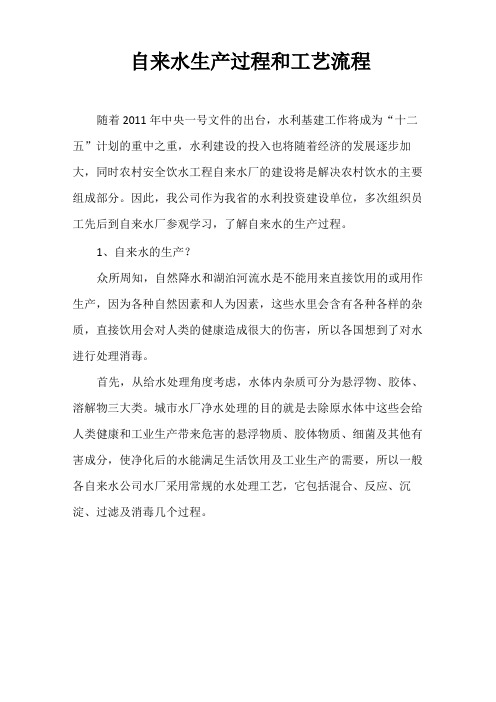 自来水生产过程和工艺流程

随着 2011 年中央一号文件的出台，水利基建工作将成为“十二五”计划的重中之重，水利建设的投入也将随着经济的发展逐步加大，同时农村安全饮水工程自来水厂的建设将是解决农村饮水的主要组成部分。因此，我公司作为我省的水利投资建设单位，多次组织员工先后到自来水厂参观学习，了解自来水的生产过程。

1、自来水的生产？

众所周知，自然降水和湖泊河流水是不能用来直接饮用的或用作生产，因为各种自然因素和人为因素，这些水里会含有各种各样的杂质，直接饮用会对人类的健康造成很大的伤害，所以各国想到了对水进行处理消毒。

首先，从给水处理角度考虑，水体内杂质可分为悬浮物、胶体、溶解物三大类。城市水厂净水处理的目的就是去除原水体中这些会给人类健康和工业生产带来危害的悬浮物质、胶体物质、细菌及其他有害成分，使净化后的水能满足生活饮用及工业生产的需要，所以一般各自来水公司水厂采用常规的水处理工艺，它包括混合、反应、沉淀、过滤及消毒几个过程。